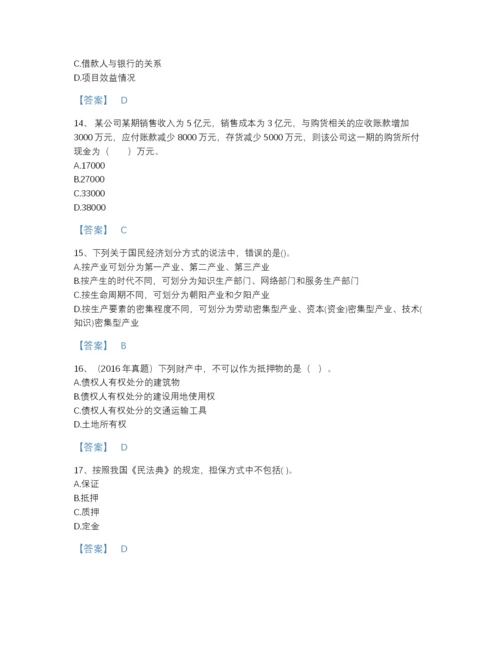 C.借款人与银行的关系
D.项目效益情况

【答案】 D

14、某公司某期销售收入为 5 亿元，销售成本为 3 亿元，与购货相关的应收账款增加 3000 万元，应付账款减少 8000 万元，存货减少 5000 万元，则该公司这一期的购货所付现金为（　　）万元。
A.17000
B.27000
C.33000
D.38000

【答案】 C

15、下列关于国民经济划分方式的说法中，错误的是()。
A.按产业可划分为第一产业、第二产业、第三产业
B.按产生的时代不同，可划分为知识生产部门、网络部门和服务生产部门
C.按生命周期不同，可划分为朝阳产业和夕阳产业
D.按生产要素的密集程度不同，可划分为劳动密集型产业、资本(资金)密集型产业、技术(知识)密集型产业

【答案】 B

16、（2016 年真题）下列财产中，不可以作为抵押物的是（ ）。
A.债权人有权处分的建筑物
B.债权人有权处分的建设用地使用权
C.债权人有权处分的交通运输工具
D.土地所有权

【答案】 D

17、按照我国《民法典》的规定，担保方式中不包括( )。
A.保证
B.抵押
C.质押
D.定金

【答案】 D